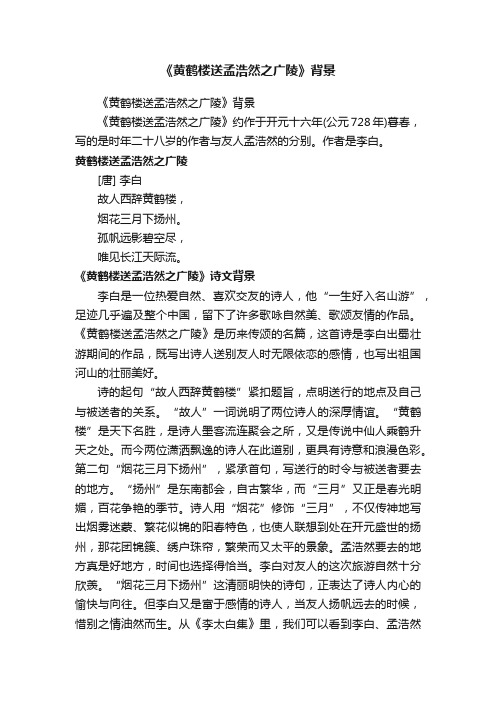 《黄鹤楼送孟浩然之广陵》背景

《黄鹤楼送孟浩然之广陵》背景

《黄鹤楼送孟浩然之广陵》约作于开元十六年(公元728年)暮春，写的是时年二十八岁的作者与友人孟浩然的分别。作者是李白。

黄鹤楼送孟浩然之广陵

[唐] 李白

故人西辞黄鹤楼，

烟花三月下扬州。

孤帆远影碧空尽，

唯见长江天际流。

《黄鹤楼送孟浩然之广陵》诗文背景

李白是一位热爱自然、喜欢交友的诗人，他“一生好入名山游”，足迹几乎遍及整个中国，留下了许多歌咏自然美、歌颂友情的作品。《黄鹤楼送孟浩然之广陵》是历来传颂的名篇，这首诗是李白出蜀壮游期间的作品，既写出诗人送别友人时无限依恋的感情，也写出祖国河山的壮丽美好。

诗的起句“故人西辞黄鹤楼”紧扣题旨，点明送行的地点及自己与被送者的关系。“故人”一词说明了两位诗人的深厚情谊。“黄鹤楼”是天下名胜，是诗人墨客流连聚会之所，又是传说中仙人乘鹤升天之处。而今两位潇洒飘逸的诗人在此道别，更具有诗意和浪漫色彩。第二句“烟花三月下扬州”，紧承首句，写送行的时令与被送者要去的地方。“扬州”是东南都会，自古繁华，而“三月”又正是春光明媚，百花争艳的季节。诗人用“烟花”修饰“三月”，不仅传神地写出烟雾迷蒙、繁花似锦的阳春特色，也使人联想到处在开元盛世的扬州，那花团锦簇、绣户珠帘，繁荣而又太平的景象。孟浩然要去的地方真是好地方，时间也选择得恰当。李白对友人的这次旅游自然十分欣羡。“烟花三月下扬州”这清丽明快的诗句，正表达了诗人内心的愉快与向往。但李白又是富于感情的诗人，当友人扬帆远去的时候，惜别之情油然而生。从《李太白集》里，我们可以看到李白、孟浩然